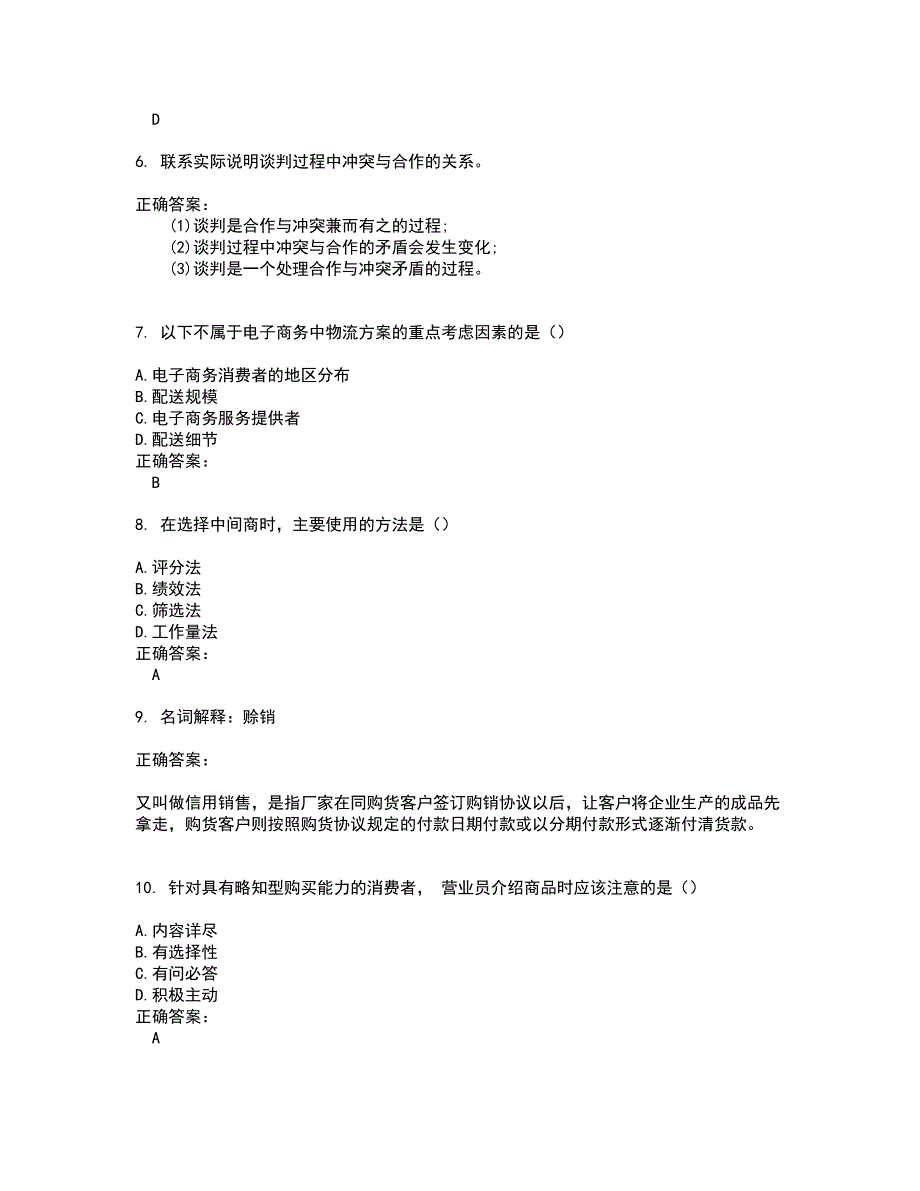 D

6. 联系实际说明谈判过程中冲突与合作的关系。

正确答案：
(1)谈判是合作与冲突兼而有之的过程;
(2)谈判过程中冲突与合作的矛盾会发生变化;
(3)谈判是一个处理合作与冲突矛盾的过程。

7. 以下不属于电子商务中物流方案的重点考虑因素的是（）

A.电子商务消费者的地区分布
B.配送规模
C.电子商务服务提供者
D.配送细节
正确答案：
B

8. 在选择中间商时，主要使用的方法是（）

A.评分法
B.绩效法
C.筛选法
D.工作量法
正确答案：
A

9. 名词解释：赊销

正确答案：

又叫做信用销售，是指厂家在同购货客户签订购销协议以后，让客户将企业生产的成品先拿走，购货客户则按照购货协议规定的付款日期付款或以分期付款形式逐渐付清货款。

10. 针对具有略知型购买能力的消费者， 营业员介绍商品时应该注意的是（）

A.内容详尽
B.有选择性
C.有问必答
D.积极主动
正确答案：
A